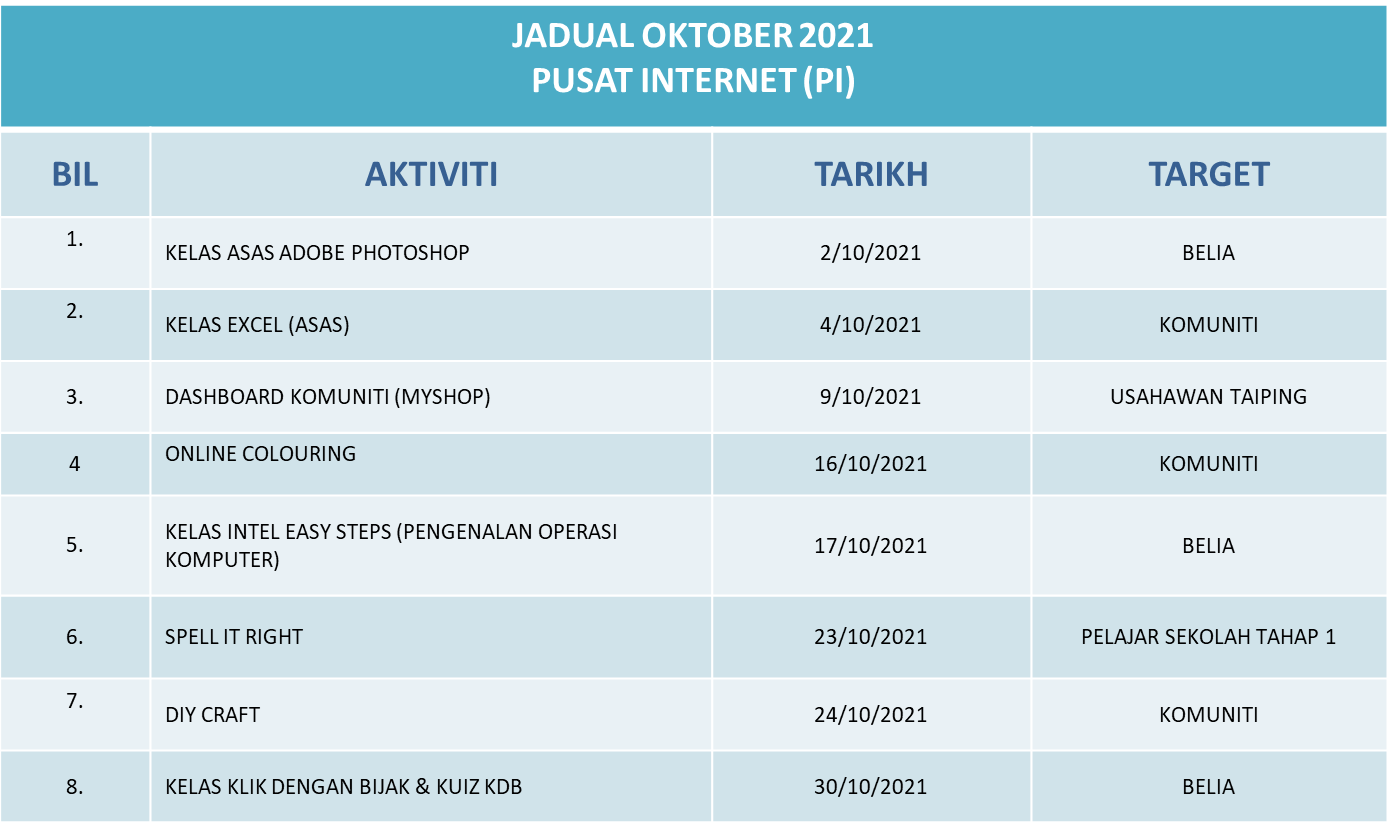 JADUAL OKTOBER 2021
PUSAT INTERNET (PI)

| BIL | AKTIVITI | TARIKH | TARGET |
|---|---|---|---|
| 1. | KELAS ASAS ADOBE PHOTOSHOP | 2/10/2021 | BELIA |
| 2. | KELAS EXCEL (ASAS) | 4/10/2021 | KOMUNITI |
| 3. | DASHBOARD KOMUNITI (MYSHOP) | 9/10/2021 | USAHAWAN TAIPING |
| 4 | ONLINE COLOURING | 16/10/2021 | KOMUNITI |
| 5. | KELAS INTEL EASY STEPS (PENGENALAN OPERASI KOMPUTER) | 17/10/2021 | BELIA |
| 6. | SPELL IT RIGHT | 23/10/2021 | PELAJAR SEKOLAH TAHAP 1 |
| 7. | DIY CRAFT | 24/10/2021 | KOMUNITI |
| 8. | KELAS KLIK DENGAN BIJAK & KUIZ KDB | 30/10/2021 | BELIA |